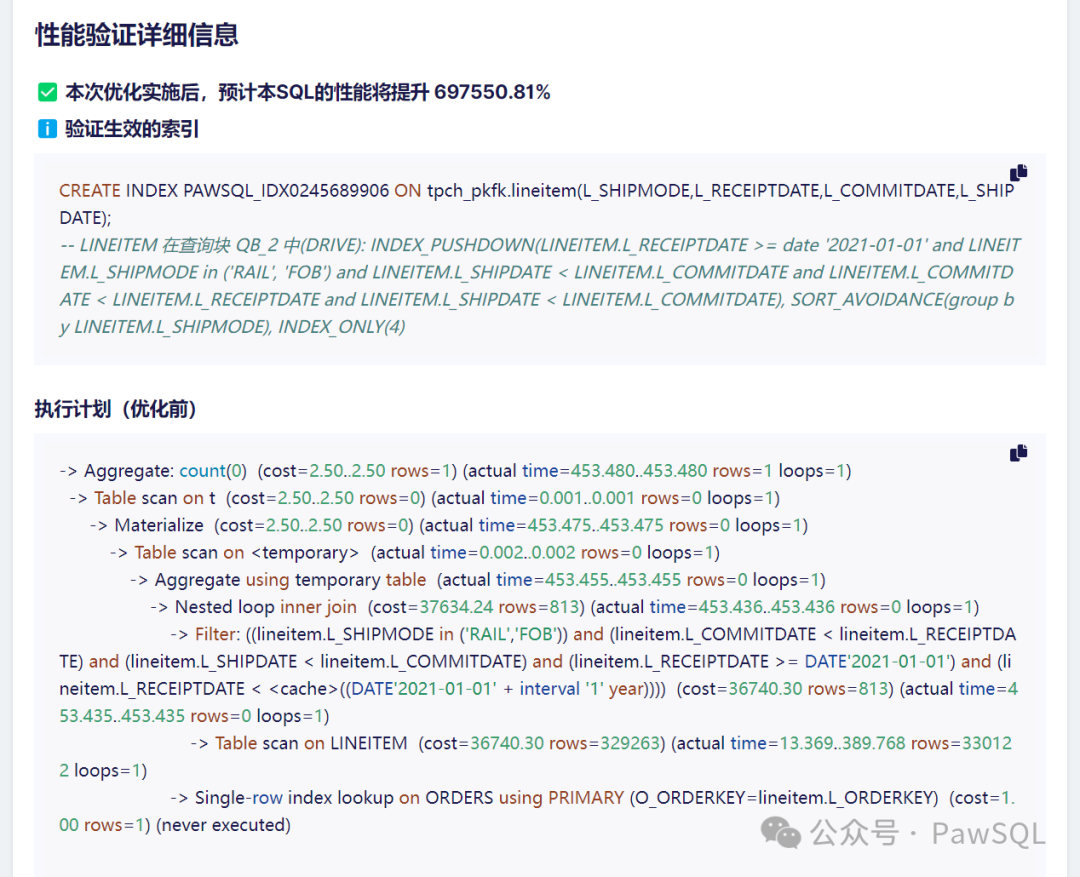 性能验证详细信息

本次优化实施后，预计本SQL的性能将提升 697550.81%

验证生效的索引

CREATE INDEX PAWSQL_IDX0245689906 ON tpch_pkfk.lineitem(L_SHIPMODE,L_RECEIPTDATE,L_COMMITDATE,L_SHIPDATE);
-- LINEITEM 在查询块 QB_2 中(DRIVE): INDEX_PUSHDOWN(LINEITEM.L_RECEIPTDATE >= date '2021-01-01' and LINEITEM.L_SHIPMODE in ('RAIL', 'FOB') and LINEITEM.L_SHIPDATE < LINEITEM.L_COMMITDATE and LINEITEM.L_COMMITDATE < LINEITEM.L_RECEIPTDATE and LINEITEM.L_SHIPDATE < LINEITEM.L_COMMITDATE), SORT_AVOIDANCE(group by LINEITEM.L_SHIPMODE), INDEX_ONLY(4)

执行计划（优化前）

-> Aggregate: count(0) (cost=2.50..2.50 rows=1) (actual time=453.480..453.480 rows=1 loops=1)
-> Table scan on t (cost=2.50..2.50 rows=0) (actual time=0.001..0.001 rows=0 loops=1)
-> Materialize (cost=2.50..2.50 rows=0) (actual time=453.475..453.475 rows=0 loops=1)
-> Table scan on <temporary> (actual time=0.002..0.002 rows=0 loops=1)
-> Aggregate using temporary table (actual time=453.455..453.455 rows=0 loops=1)
-> Nested loop inner join (cost=37634.24 rows=813) (actual time=453.436..453.436 rows=0 loops=1)
-> Filter: ((lineitem.L_SHIPMODE in ('RAIL','FOB')) and (lineitem.L_COMMITDATE < lineitem.L_RECEIPTDATE) and (lineitem.L_SHIPDATE < lineitem.L_COMMITDATE) and (lineitem.L_RECEIPTDATE >= DATE'2021-01-01') and (lineitem.L_RECEIPTDATE < <cache>((DATE'2021-01-01' + interval '1' year)))) (cost=36740.30 rows=813) (actual time=453.435..453.435 rows=0 loops=1)
-> Table scan on LINEITEM (cost=36740.30 rows=329263) (actual time=13.369..389.768 rows=330122 loops=1)
-> Single-row index lookup on ORDERS using PRIMARY (O_ORDERKEY=lineitem.L_ORDERKEY) (cost=1.00 rows=1) (never executed)

公众号 · PawSQL